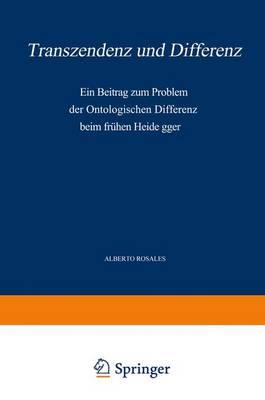 Transzendenz und Differenz

Ein Beitrag zum Problem der Ontologischen Differenz beim frühen Heide gger

ALBERTO ROSALES

Springer